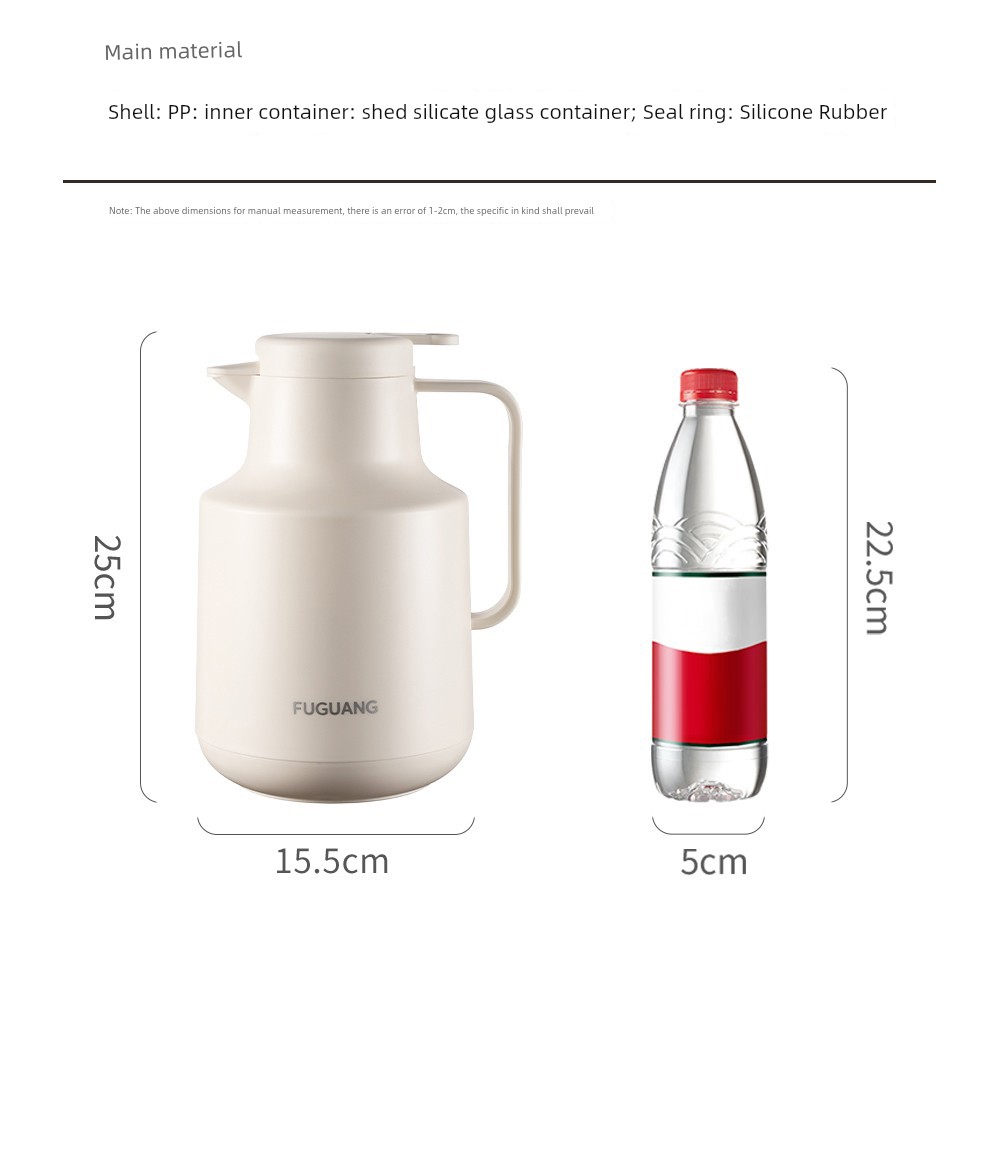 Main material

Shell: PP: inner container: shed silicate glass container; Seal ring: Silicone Rubber

Note: The above dimensions for manual measurement, there is an error of 1-2cm, the specific in kind shall prevail

25cm

FUGUANG

15.5cm

22.5cm

5cm